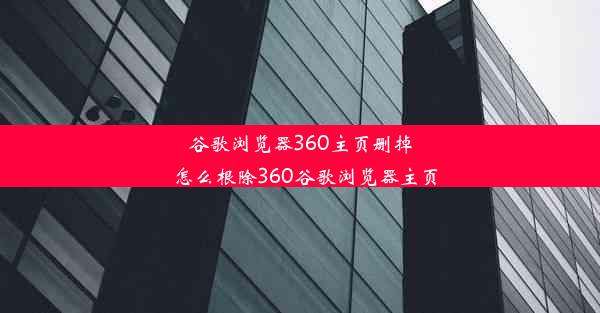 谷歌浏览器360主页删掉
怎么根除360谷歌浏览器主页